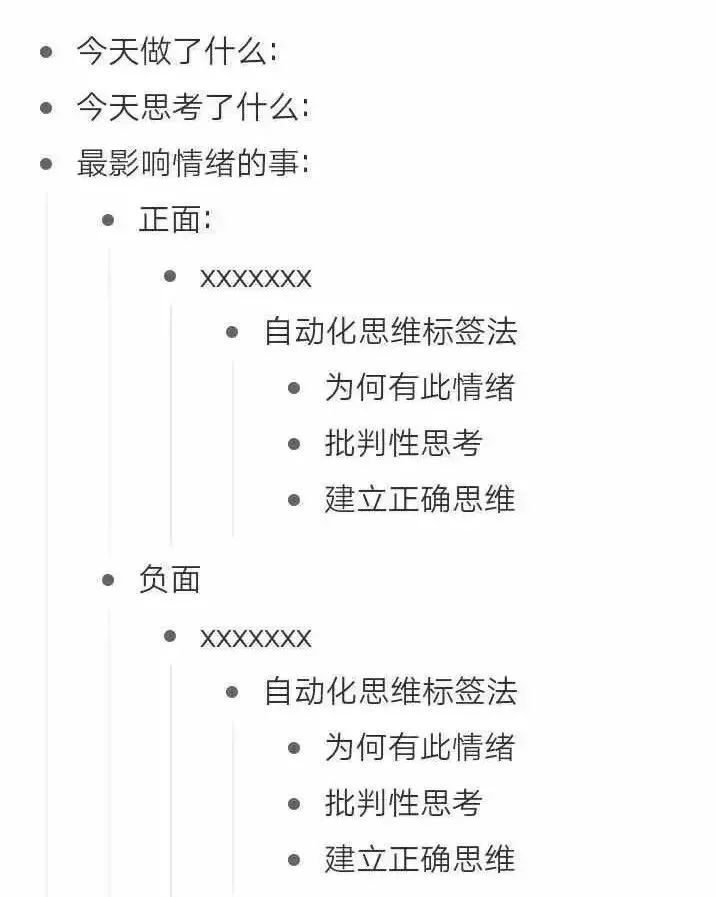 - 今天做了什么：
- 今天思考了什么：
- 最影响情绪的事：
  - 正面：
    - xxxxxxx
      - 自动化思维标签法
        - 为何有此情绪
        - 批判性思考
        - 建立正确思维
  - 负面
    - xxxxxxx
      - 自动化思维标签法
        - 为何有此情绪
        - 批判性思考
        - 建立正确思维